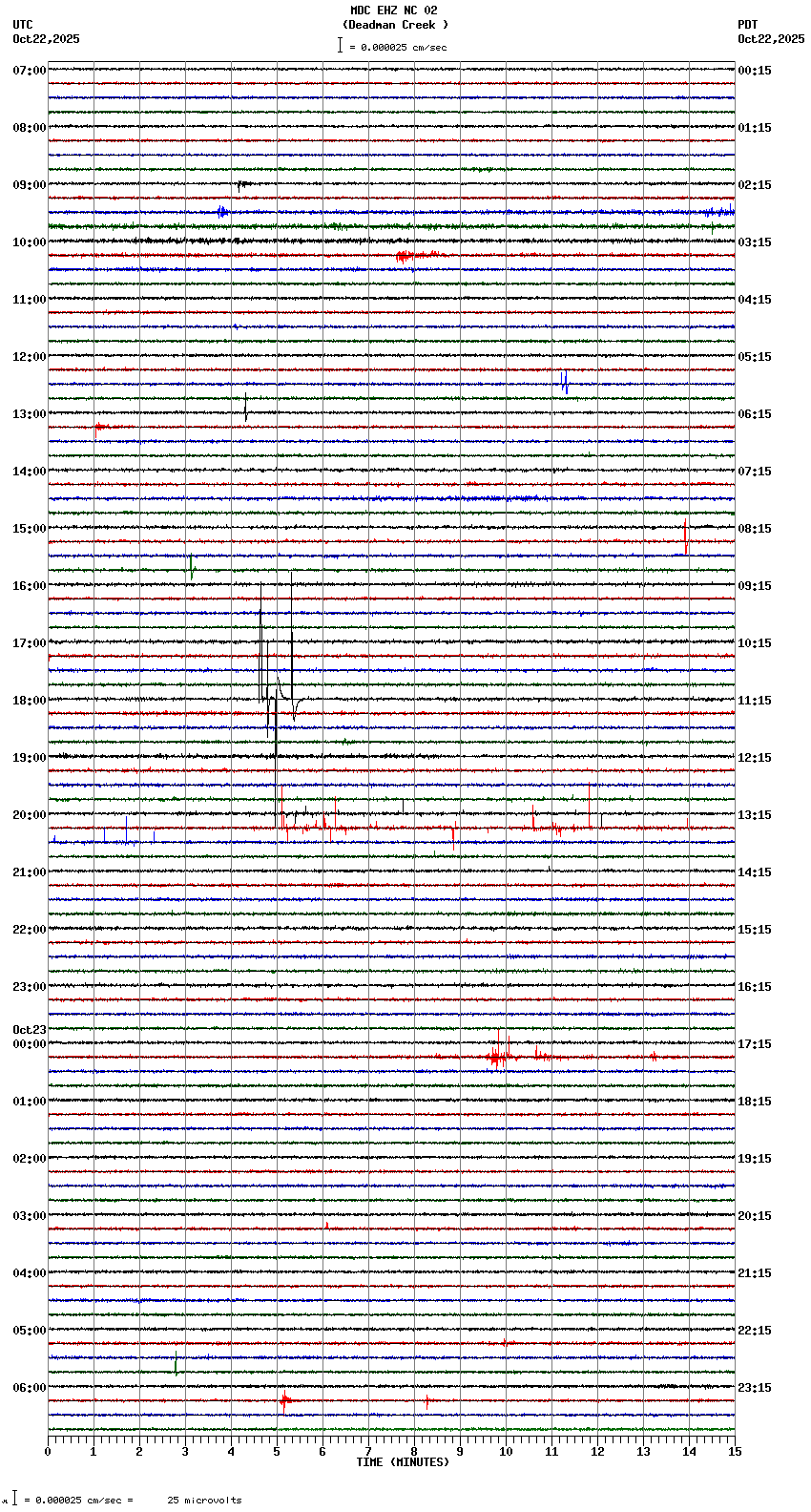 MDC EHZ NC 02
(Deadman Creek )
= 0.000025 cm/sec

UTC
Oct22,2025

PDT
Oct22,2025

07:00
08:00
09:00
10:00
11:00
12:00
13:00
14:00
15:00
16:00
17:00
18:00
19:00
20:00
21:00
22:00
23:00
Oct23
00:00
01:00
02:00
03:00
04:00
05:00
06:00

00:15
01:15
02:15
03:15
04:15
05:15
06:15
07:15
08:15
09:15
10:15
11:15
12:15
13:15
14:15
15:15
16:15
17:15
18:15
19:15
20:15
21:15
22:15
23:15

0 1 2 3 4 5 6 7 8 9 10 11 12 13 14 15
TIME (MINUTES)

= 0.000025 cm/sec = 25 microvolts